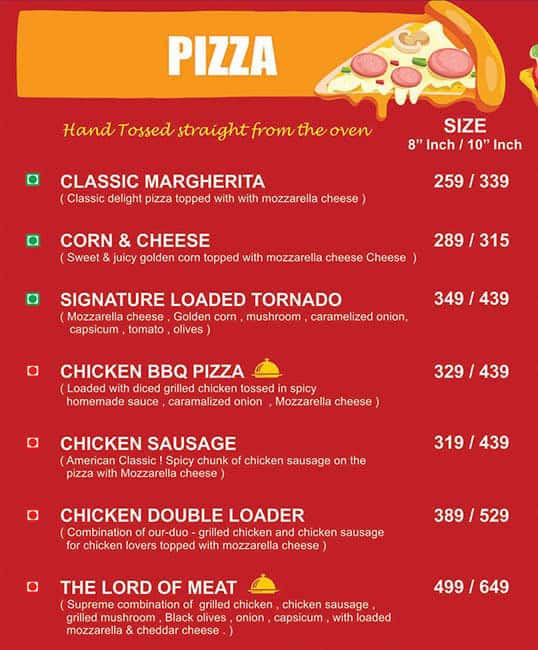 PIZZA

Hand Tossed straight from the oven

SIZE
8" Inch / 10" Inch

CLASSIC MARGHERITA 259 / 339
( Classic delight pizza topped with with mozzarella cheese )

CORN & CHEESE 289 / 315
( Sweet & juicy golden corn topped with mozzarella cheese Cheese )

SIGNATURE LOADED TORNADO 349 / 439
( Mozzarella cheese , Golden corn , mushroom , caramelized onion, capsicum , tomato , olives )

CHICKEN BBQ PIZZA 329 / 439
( Loaded with diced grilled chicken tossed in spicy homemade sauce , caramalized onion , Mozzarella cheese )

CHICKEN SAUSAGE 319 / 439
( American Classic ! Spicy chunk of chicken sausage on the pizza with Mozzarella cheese )

CHICKEN DOUBLE LOADER 389 / 529
( Combination of our-duo - grilled chicken and chicken sausage for chicken lovers topped with mozzarella cheese )

THE LORD OF MEAT 499 / 649
( Supreme combination of grilled chicken , chicken sausage , grilled mushroom , Black olives , onion , capsicum , with loaded mozzarella & cheddar cheese . )